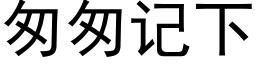 匆匆记下